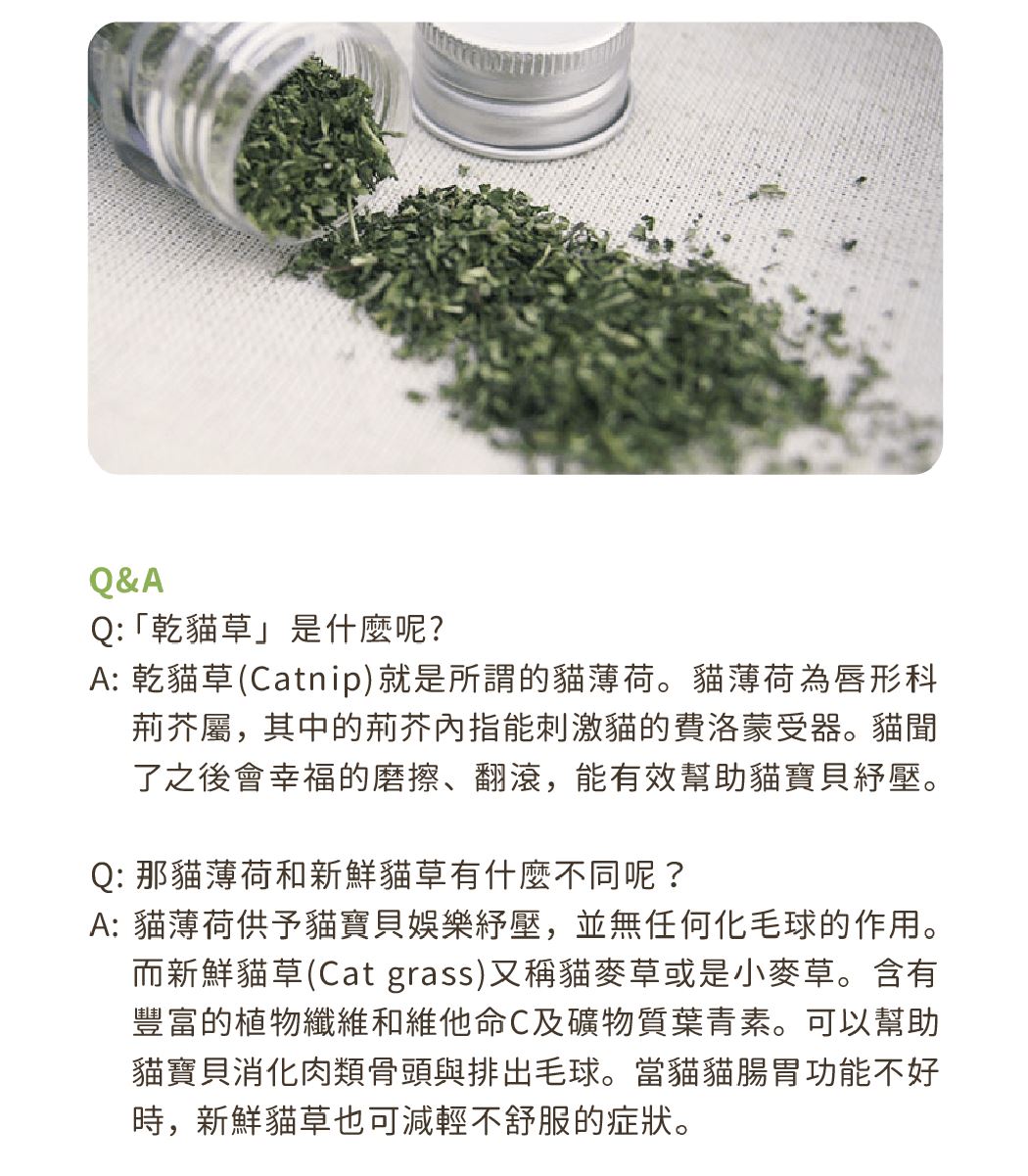 Q&A

Q:「乾貓草」是什麼呢?

A: 乾貓草(Catnip)就是所謂的貓薄荷。貓薄荷為唇形科荊芥屬,其中的荊芥內指能刺激貓的費洛蒙受器。貓聞了之後會幸福的磨擦、翻滾,能有效幫助貓寶貝紓壓。

Q: 那貓薄荷和新鮮貓草有什麼不同呢?

A: 貓薄荷供予貓寶貝娛樂紓壓,並無任何化毛球的作用。而新鮮貓草(Cat grass)又稱貓麥草或是小麥草。含有豐富的植物纖維和維他命C及礦物質葉青素。可以幫助貓寶貝消化肉類骨頭與排出毛球。當貓貓腸胃功能不好時,新鮮貓草也可減輕不舒服的症狀。